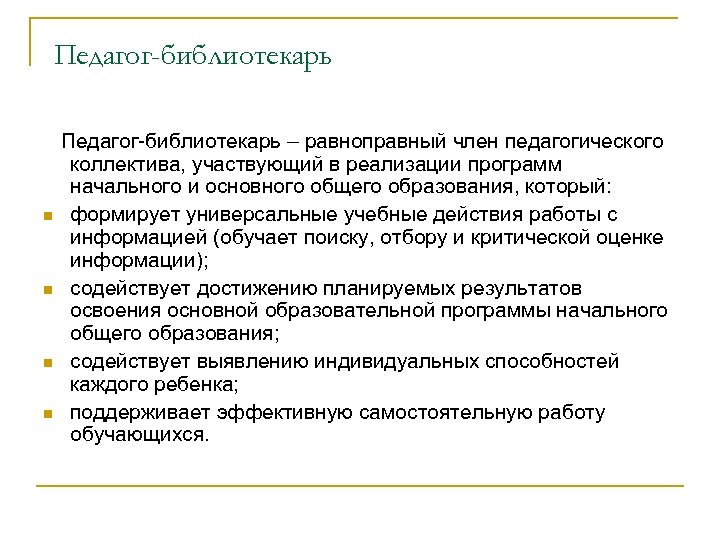 Педагог-библиотекарь

Педагог-библиотекарь – равноправный член педагогического коллектива, участвующий в реализации программ начального и основного общего образования, который:

- формирует универсальные учебные действия работы с информацией (обучает поиску, отбору и критической оценке информации);
- содействует достижению планируемых результатов освоения основной образовательной программы начального общего образования;
- содействует выявлению индивидуальных способностей каждого ребенка;
- поддерживает эффективную самостоятельную работу обучающихся.